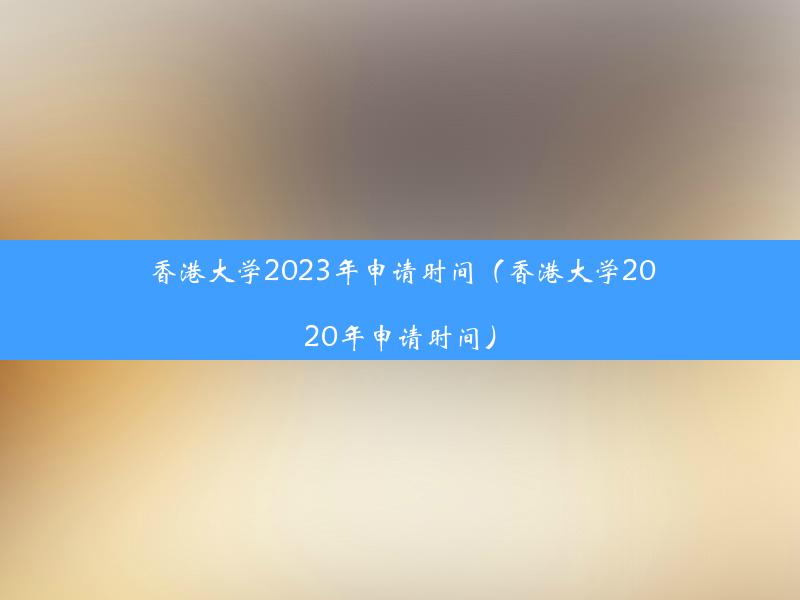 香港大学2023年申请时间（香港大学2020年申请时间）